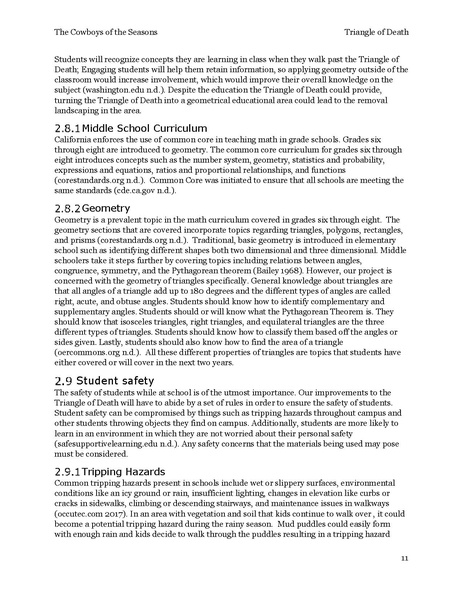 The Cowboys of the Seasons Triangle of Death

Students will recognize concepts they are learning in class when they walk past the Triangle of Death; Engaging students will help them retain information, so applying geometry outside of the classroom would increase involvement, which would improve their overall knowledge on the subject (washington.edu n.d.). Despite the education the Triangle of Death could provide, turning the Triangle of Death into a geometrical educational area could lead to the removal landscaping in the area.

2.8.1 Middle School Curriculum

California enforces the use of common core in teaching math in grade schools. Grades six through eight are introduced to geometry. The common core curriculum for grades six through eight introduces concepts such as the number system, geometry, statistics and probability, expressions and equations, ratios and proportional relationships, and functions (corestandards.org n.d.). Common Core was initiated to ensure that all schools are meeting the same standards (cde.ca.gov n.d.).

2.8.2 Geometry

Geometry is a prevalent topic in the math curriculum covered in grades six through eight. The geometry sections that are covered incorporate topics regarding triangles, polygons, rectangles, and prisms (corestandards.org n.d.). Traditional, basic geometry is introduced in elementary school such as identifying different shapes both two dimensional and three dimensional. Middle schoolers take it steps further by covering topics including relations between angles, congruence, symmetry, and the Pythagorean theorem (Bailey 1968). However, our project is concerned with the geometry of triangles specifically. General knowledge about triangles are that all angles of a triangle add up to 180 degrees and the different types of angles are called right, acute, and obtuse angles. Students should know how to identify complementary and supplementary angles. Students should or will know what the Pythagorean Theorem is. They should know that isosceles triangles, right triangles, and equilateral triangles are the three different types of triangles. Students should know how to classify them based off the angles or sides given. Lastly, students should also know how to find the area of a triangle (oercommons.org n.d.). All these different properties of triangles are topics that students have either covered or will cover in the next two years.

2.9 Student safety

The safety of students while at school is of the utmost importance. Our improvements to the Triangle of Death will have to abide by a set of rules in order to ensure the safety of students. Student safety can be compromised by things such as tripping hazards throughout campus and other students throwing objects they find on campus. Additionally, students are more likely to learn in an environment in which they are not worried about their personal safety (safesupportivelearning.edu n.d.). Any safety concerns that the materials being used may pose must be considered.

2.9.1 Tripping Hazards

Common tripping hazards present in schools include wet or slippery surfaces, environmental conditions like an icy ground or rain, insufficient lighting, changes in elevation like curbs or cracks in sidewalks, climbing or descending stairways, and maintenance issues in walkways (occutec.com 2017). In an area with vegetation and soil that kids continue to walk over , it could become a potential tripping hazard during the rainy season. Mud puddles could easily form with enough rain and kids decide to walk through the puddles resulting in a tripping hazard

11